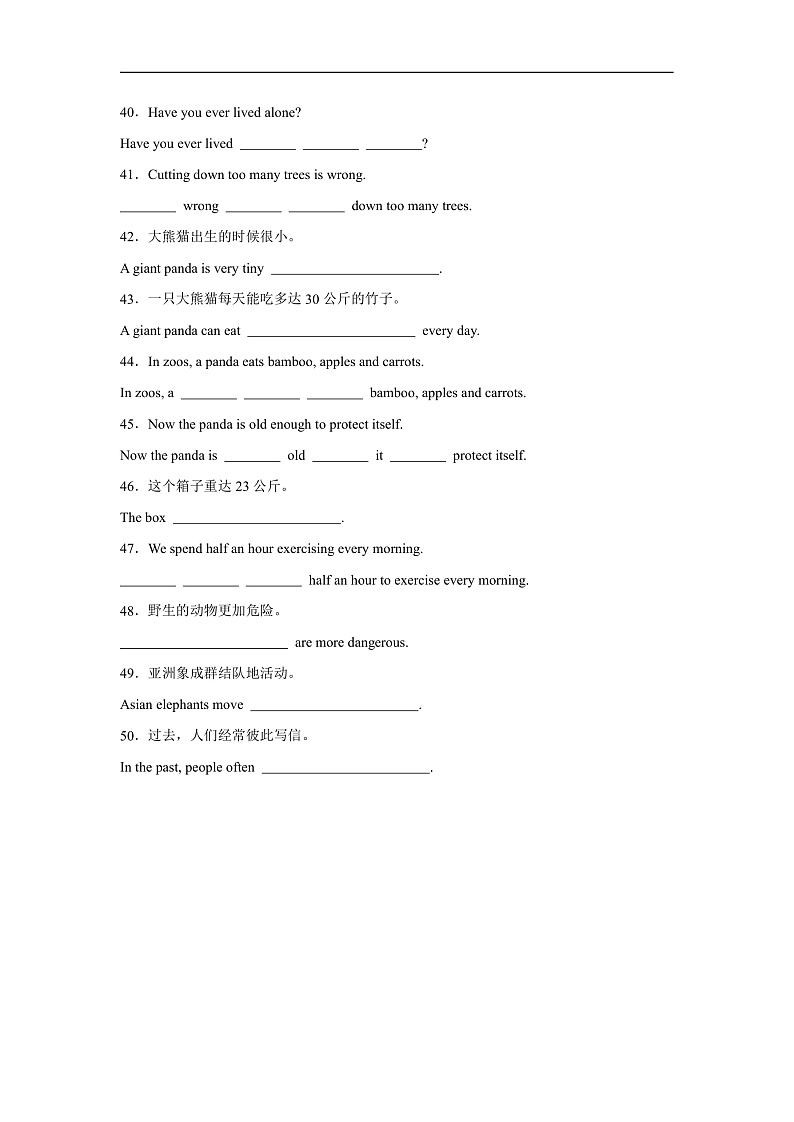 40．Have you ever lived alone?

Have you ever lived ________ ________ ________?

41．Cutting down too many trees is wrong.

________ wrong ________ ________ down too many trees.

42．大熊猫出生的时候很小。

A giant panda is very tiny ________________________.

43．一只大熊猫每天能吃多达 30 公斤的竹子。

A giant panda can eat ________________________ every day.

44．In zoos, a panda eats bamboo, apples and carrots.

In zoos, a ________ ________ ________ bamboo, apples and carrots.

45．Now the panda is old enough to protect itself.

Now the panda is ________ old ________ it ________ protect itself.

46．这个箱子重达 23 公斤。

The box ________________________.

47．We spend half an hour exercising every morning.

________ ________ ________ half an hour to exercise every morning.

48．野生的动物更加危险。

________________________ are more dangerous.

49．亚洲象成群结队地活动。

Asian elephants move ________________________.

50．过去，人们经常彼此写信。

In the past, people often ________________________.